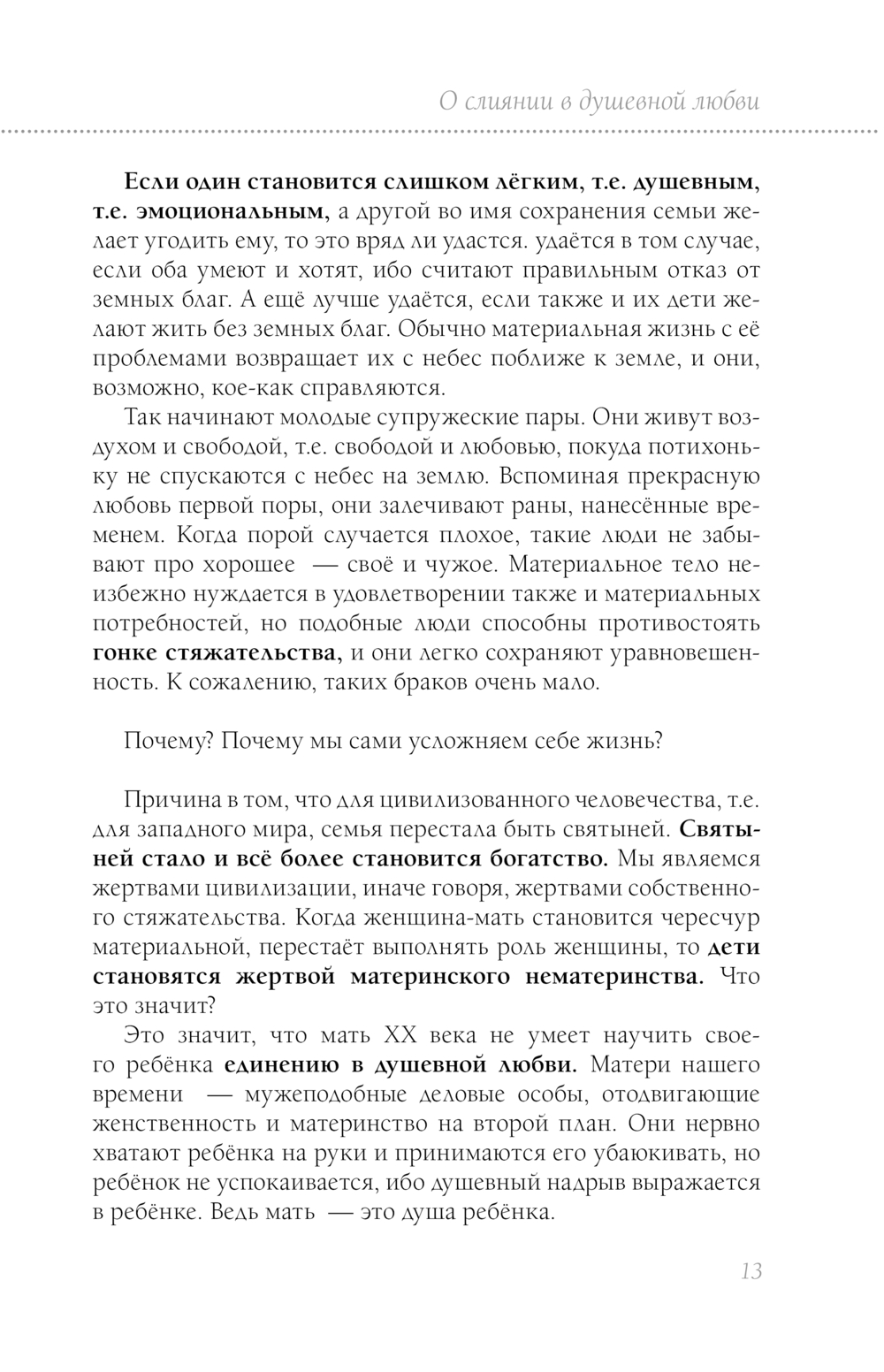 О слиянии в душевной любви

Если один становится слишком лёгким, т.е. душевным, т.е. эмоциональным, а другой во имя сохранения семьи желает угодить ему, то это вряд ли удастся. удаётся в том случае, если оба умеют и хотят, ибо считают правильным отказ от земных благ. А ещё лучше удаётся, если также и их дети желают жить без земных благ. Обычно материальная жизнь с её проблемами возвращает их с небес поближе к земле, и они, возможно, кое-как справляются.

Так начинают молодые супружеские пары. Они живут воздухом и свободой, т.е. свободой и любовью, покуда потихоньку не спускаются с небес на землю. Вспоминая прекрасную любовь первой поры, они залечивают раны, нанесённые временем. Когда порой случается плохое, такие люди не забывают про хорошее — своё и чужое. Материальное тело неизбежно нуждается в удовлетворении также и материальных потребностей, но подобные люди способны противостоять гонке стяжательства, и они легко сохраняют уравновешенность. К сожалению, таких браков очень мало.

Почему? Почему мы сами усложняем себе жизнь?

Причина в том, что для цивилизованного человечества, т.е. для западного мира, семья перестала быть святыней. Святыней стало и всё более становится богатство. Мы являемся жертвами цивилизации, иначе говоря, жертвами собственного стяжательства. Когда женщина-мать становится чересчур материальной, перестаёт выполнять роль женщины, то дети становятся жертвой материнского нематеринства. Что это значит?

Это значит, что мать XX века не умеет научить своего ребёнка единению в душевной любви. Матери нашего времени — мужеподобные деловые особы, отодвигающие женственность и материнство на второй план. Они нервно хватают ребёнка на руки и принимаются его убаюкивать, но ребёнок не успокаивается, ибо душевный надрыв выражается в ребёнке. Ведь мать — это душа ребёнка.

13